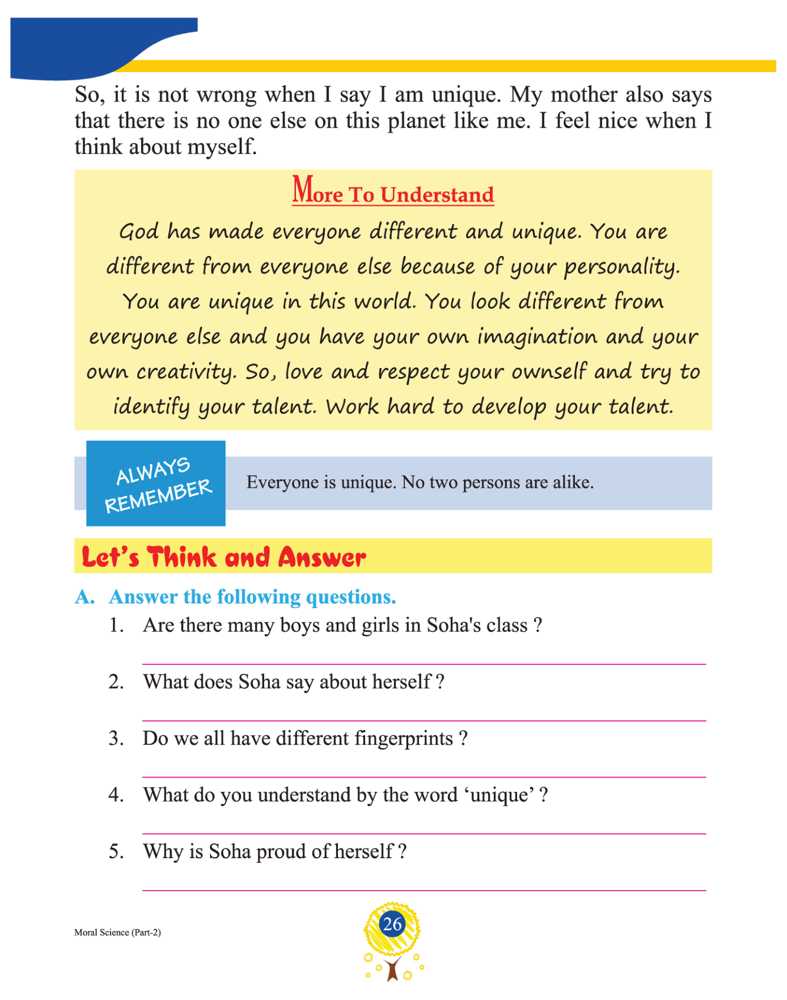 So, it is not wrong when I say I am unique. My mother also says that there is no one else on this planet like me. I feel nice when I think about myself.

More To Understand

God has made everyone different and unique. You are different from everyone else because of your personality. You are unique in this world. You look different from everyone else and you have your own imagination and your own creativity. So, love and respect your ownself and try to identify your talent. Work hard to develop your talent.

ALWAYS REMEMBER

Everyone is unique. No two persons are alike.

Let's Think and Answer

A. Answer the following questions.

1. Are there many boys and girls in Soha's class ?

2. What does Soha say about herself ?

3. Do we all have different fingerprints ?

4. What do you understand by the word 'unique' ?

5. Why is Soha proud of herself ?

Moral Science (Part-2)

26